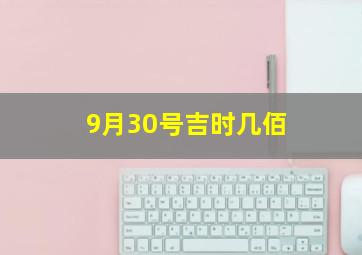 9月30号吉时几佰